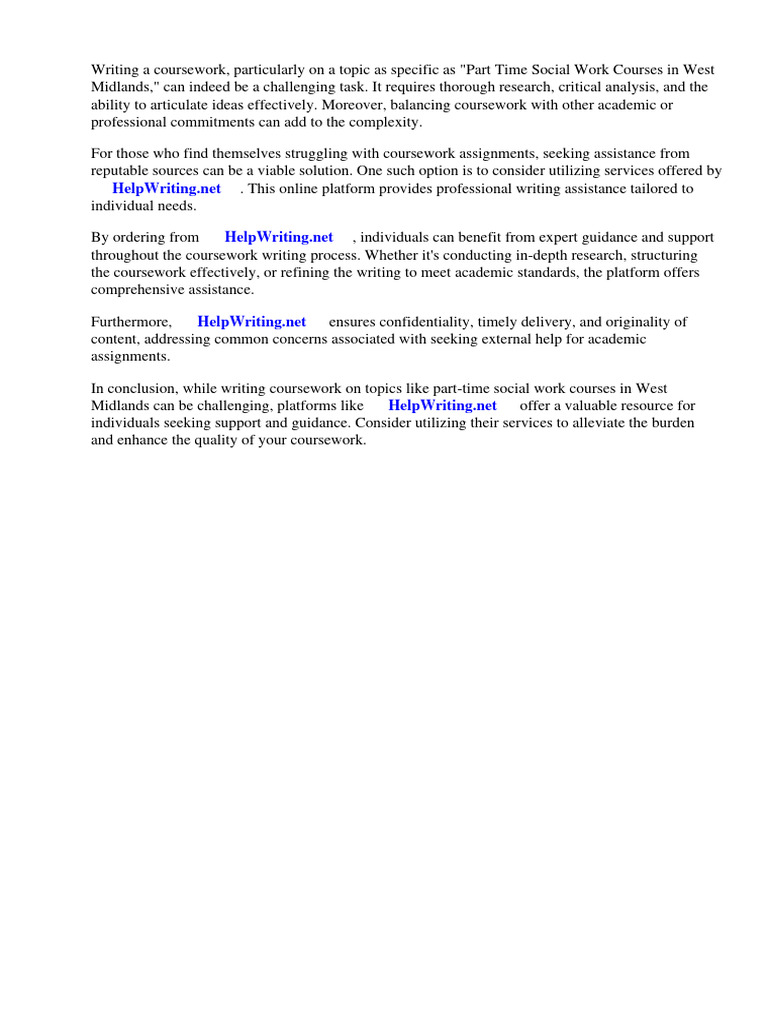 Writing a coursework, particularly on a topic as specific as "Part Time Social Work Courses in West Midlands," can indeed be a challenging task. It requires thorough research, critical analysis, and the ability to articulate ideas effectively. Moreover, balancing coursework with other academic or professional commitments can add to the complexity.

For those who find themselves struggling with coursework assignments, seeking assistance from reputable sources can be a viable solution. One such option is to consider utilizing services offered by HelpWriting.net . This online platform provides professional writing assistance tailored to individual needs.

By ordering from HelpWriting.net , individuals can benefit from expert guidance and support throughout the coursework writing process. Whether it's conducting in-depth research, structuring the coursework effectively, or refining the writing to meet academic standards, the platform offers comprehensive assistance.

Furthermore, HelpWriting.net ensures confidentiality, timely delivery, and originality of content, addressing common concerns associated with seeking external help for academic assignments.

In conclusion, while writing coursework on topics like part-time social work courses in West Midlands can be challenging, platforms like HelpWriting.net offer a valuable resource for individuals seeking support and guidance. Consider utilizing their services to alleviate the burden and enhance the quality of your coursework.